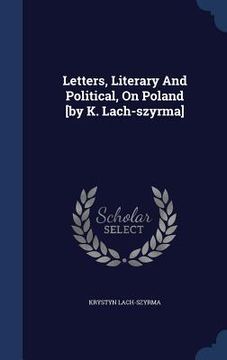 Letters, Literary And Political, On Poland [by K. Lach-szyrma]

Scholar SELECT

KRYSTYN LACH-SZYRMA